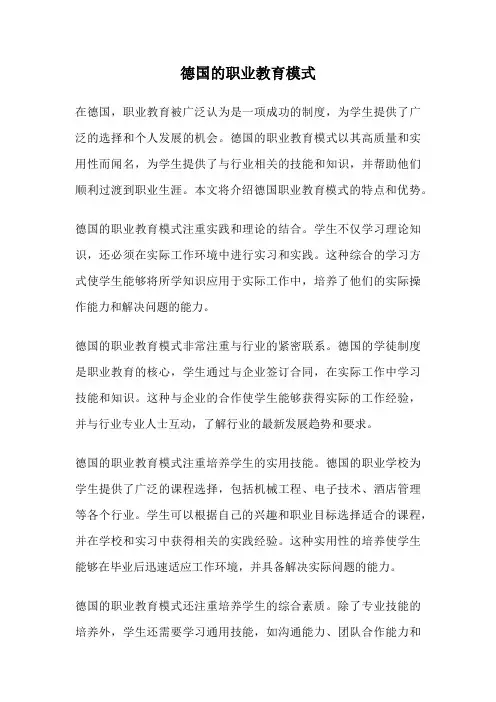 德国的职业教育模式

在德国，职业教育被广泛认为是一项成功的制度，为学生提供了广泛的选择和个人发展的机会。德国的职业教育模式以其高质量和实用性而闻名，为学生提供了与行业相关的技能和知识，并帮助他们顺利过渡到职业生涯。本文将介绍德国职业教育模式的特点和优势。

德国的职业教育模式注重实践和理论的结合。学生不仅学习理论知识，还必须在实际工作环境中进行实习和实践。这种综合的学习方式使学生能够将所学知识应用于实际工作中，培养了他们的实际操作能力和解决问题的能力。

德国的职业教育模式非常注重与行业的紧密联系。德国的学徒制度是职业教育的核心，学生通过与企业签订合同，在实际工作中学习技能和知识。这种与企业的合作使学生能够获得实际的工作经验，并与行业专业人士互动，了解行业的最新发展趋势和要求。

德国的职业教育模式注重培养学生的实用技能。德国的职业学校为学生提供了广泛的课程选择，包括机械工程、电子技术、酒店管理等各个行业。学生可以根据自己的兴趣和职业目标选择适合的课程，并在学校和实习中获得相关的实践经验。这种实用性的培养使学生能够在毕业后迅速适应工作环境，并具备解决实际问题的能力。

德国的职业教育模式还注重培养学生的综合素质。除了专业技能的培养外，学生还需要学习通用技能，如沟通能力、团队合作能力和